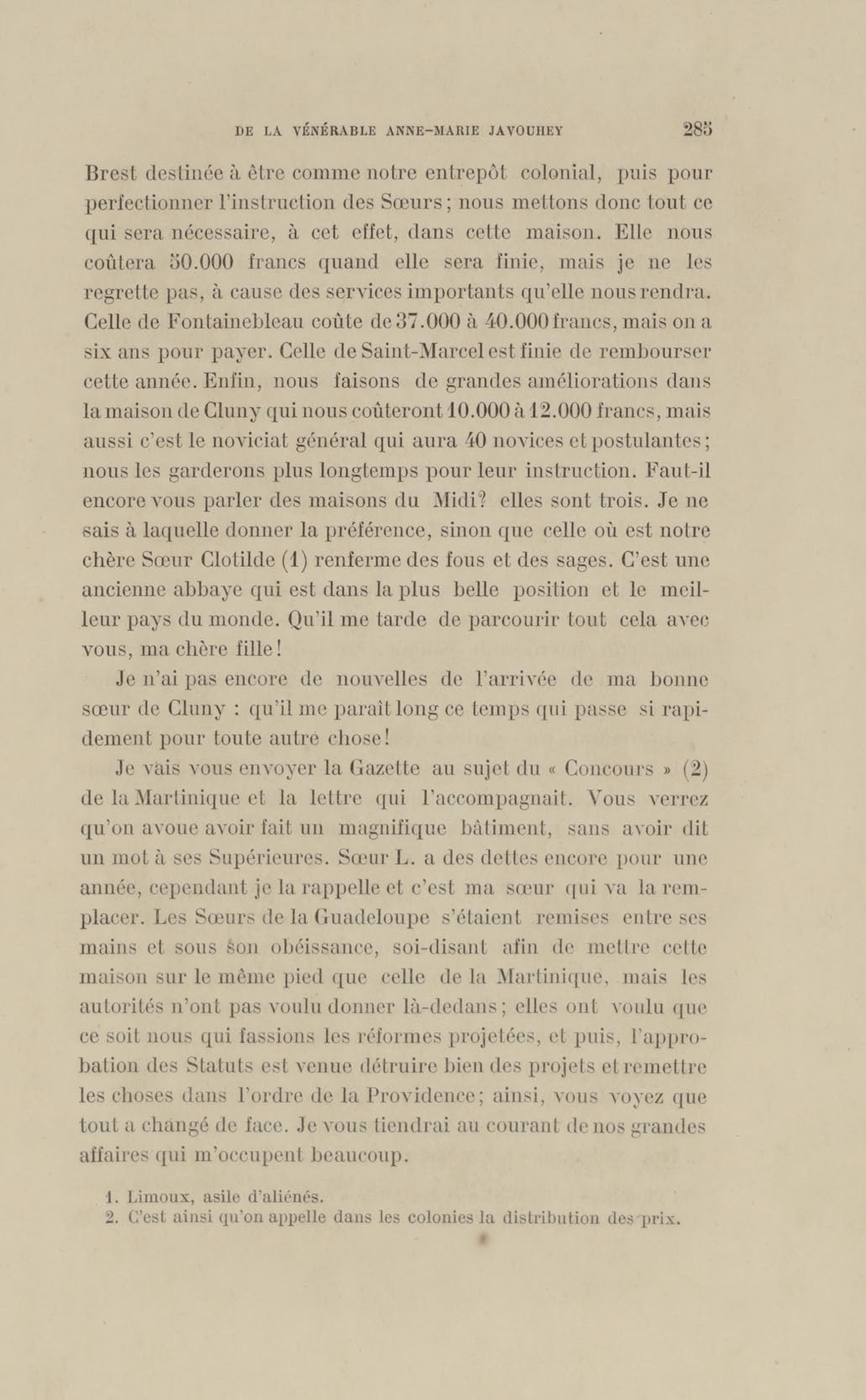 DE LA VÉNÉRABLE ANNE-MARIE JAVOUHEY 285

Brest destinée à être comme notre entrepôt colonial, puis pour perfectionner l'instruction des Sœurs; nous mettons donc tout ce qui sera nécessaire, à cet effet, dans cette maison. Elle nous coûtera 50.000 francs quand elle sera finie, mais je ne les regrette pas, à cause des services importants qu'elle nous rendra. Celle de Fontainebleau coûte de 37.000 à 40.000 francs, mais on a six ans pour payer. Celle de Saint-Marcel est finie de rembourser cette année. Enfin, nous faisons de grandes améliorations dans la maison de Cluny qui nous coûteront 10.000 à 12.000 francs, mais aussi c'est le noviciat général qui aura 40 novices et postulantes; nous les garderons plus longtemps pour leur instruction. Faut-il encore vous parler des maisons du Midi? elles sont trois. Je ne sais à laquelle donner la préférence, sinon que celle où est notre chère Sœur Clotilde (1) renferme des fous et des sages. C'est une ancienne abbaye qui est dans la plus belle position et le meilleur pays du monde. Qu'il me tarde de parcourir tout cela avec vous, ma chère fille!

Je n'ai pas encore de nouvelles de l'arrivée de ma bonne sœur de Cluny : qu'il me paraît long ce temps qui passe si rapidement pour toute autre chose!

Je vais vous envoyer la Gazette au sujet du « Concours » (2) de la Martinique et la lettre qui l'accompagnait. Vous verrez qu'on avoue avoir fait un magnifique bâtiment, sans avoir dit un mot à ses Supérieures. Sœur L. a des dettes encore pour une année, cependant je la rappelle et c'est ma sœur qui va la remplacer. Les Sœurs de la Guadeloupe s'étaient remises entre ses mains et sous son obéissance, soi-disant afin de mettre cette maison sur le même pied que celle de la Martinique, mais les autorités n'ont pas voulu donner là-dedans; elles ont voulu que ce soit nous qui fassions les réformes projetées, et puis, l'approbation des Statuts est venue détruire bien des projets et remettre les choses dans l'ordre de la Providence; ainsi, vous voyez que tout a changé de face. Je vous tiendrai au courant de nos grandes affaires qui m'occupent beaucoup.

1. Limoux, asile d'aliénés.
2. C'est ainsi qu'on appelle dans les colonies la distribution des prix.